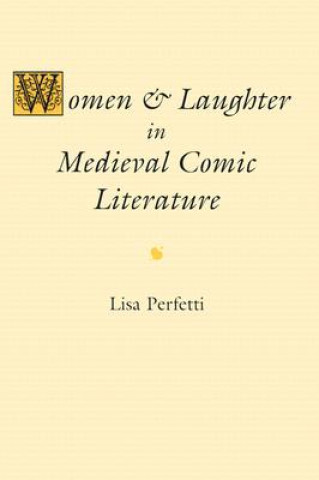 Women & Laughter in Medieval Comic Literature

Lisa Perfetti